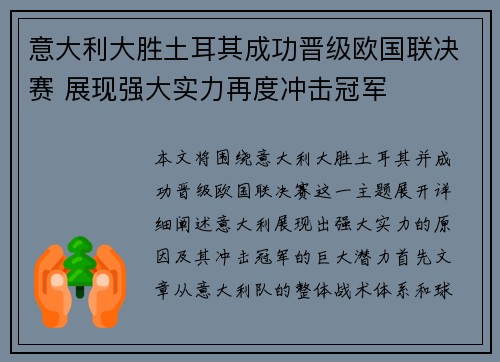 意大利大胜土耳其成功晋级欧国联决赛 展现强大实力再度冲击冠军

本文将围绕意大利大胜土耳其并成功晋级欧国联决赛这一主题展开详细阐述意大利展现出强大实力的原因及其冲击冠军的巨大潜力首先文章从意大利队的整体战术体系和球